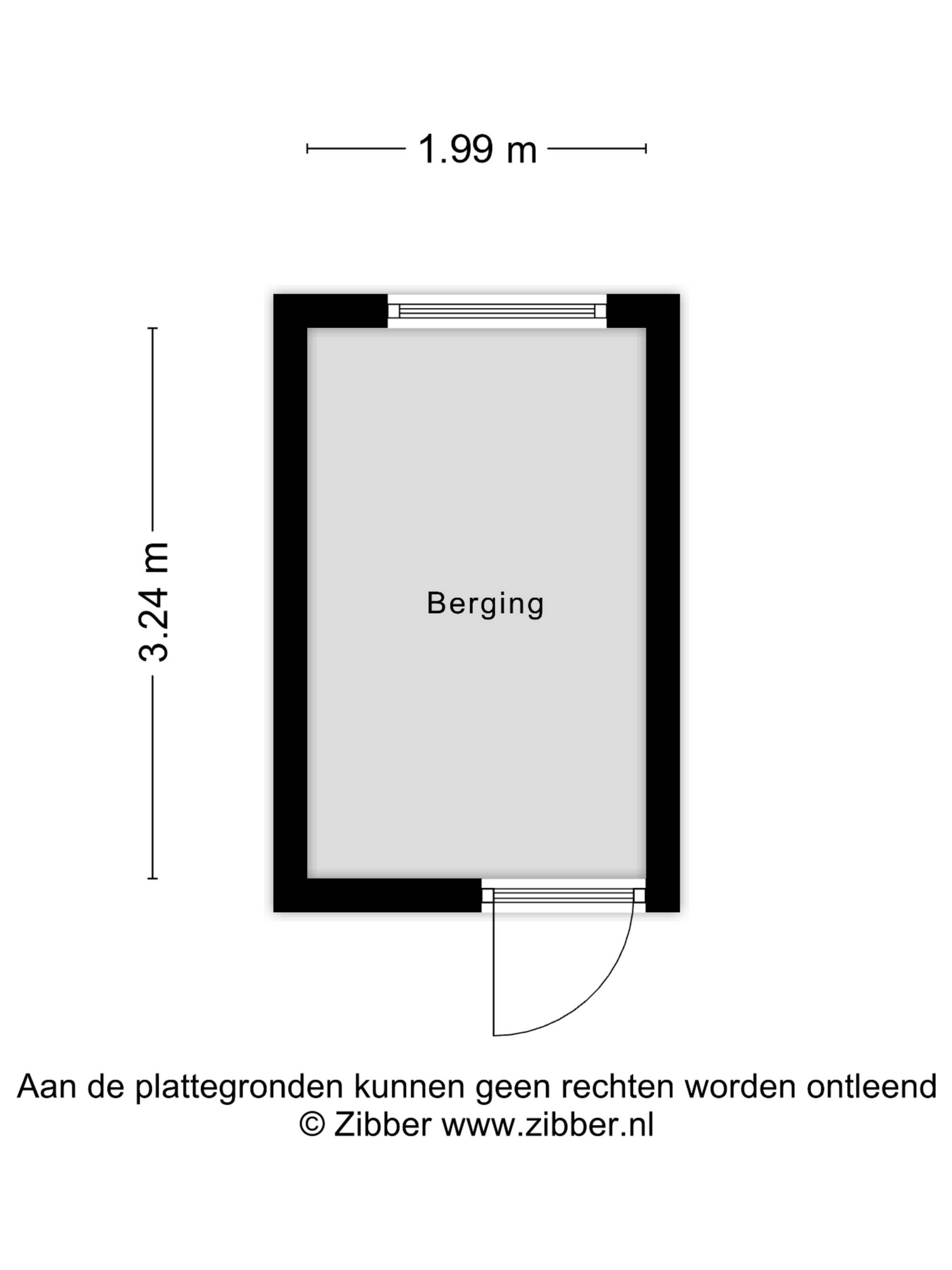 1.99 m

3.24 m

Berging

Aan de plattegronden kunnen geen rechten worden ontleend
© Zibber www.zibber.nl